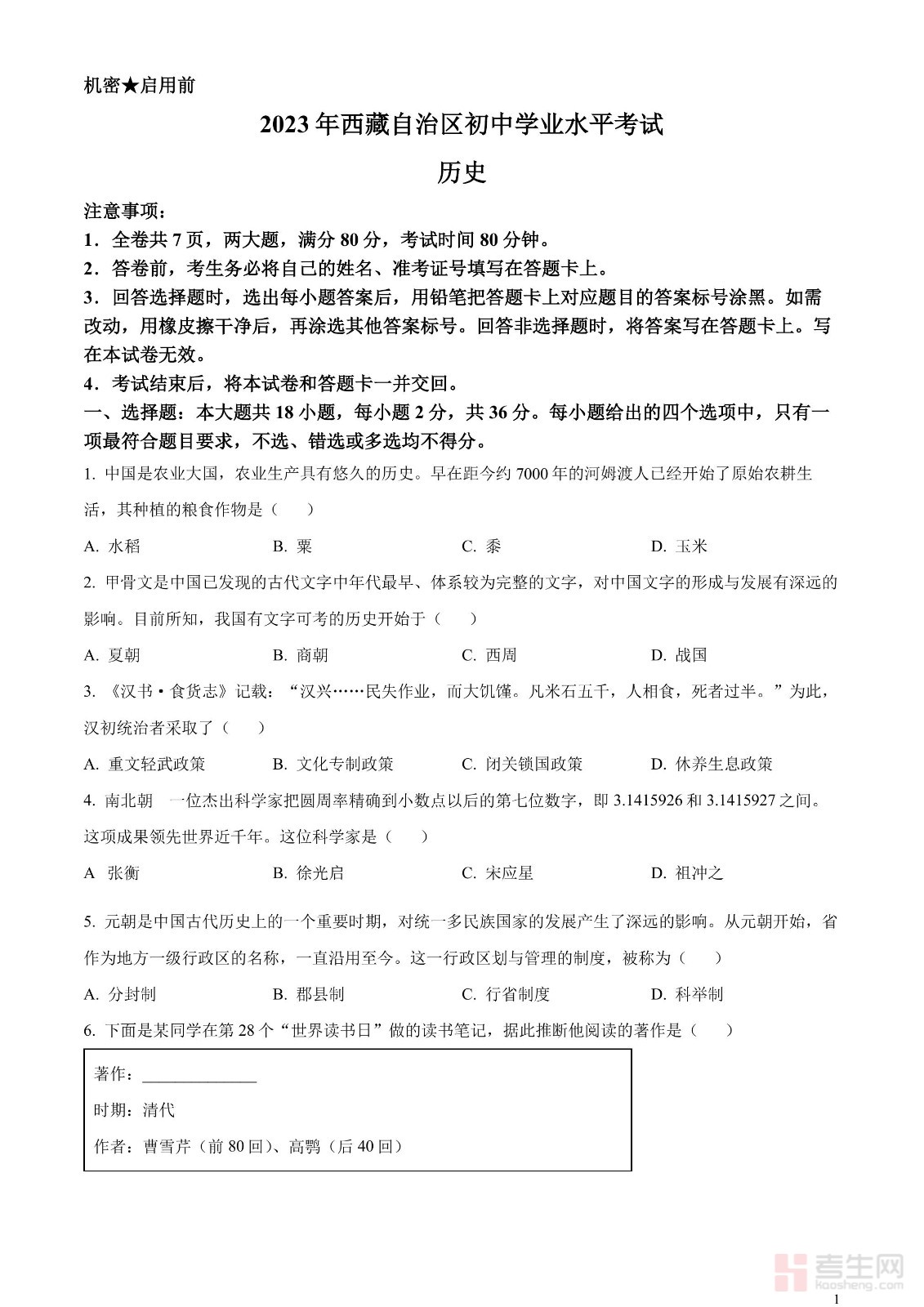 机密★启用前

2023年西藏自治区初中学业水平考试

历史

注意事项：
1．全卷共7页，两大题，满分80分，考试时间80分钟。
2．答卷前，考生务必将自己的姓名、准考证号填写在答题卡上。
3．回答选择题时，选出每小题答案后，用铅笔把答题卡上对应题目的答案标号涂黑。如需改动，用橡皮擦干净后，再涂选其他答案标号。回答非选择题时，将答案写在答题卡上。写在本试卷无效。
4．考试结束后，将本试卷和答题卡一并交回。
一、选择题：本大题共18小题，每小题2分，共36分。每小题给出的四个选项中，只有一项最符合题目要求，不选、错选或多选均不得分。

1. 中国是农业大国，农业生产具有悠久的历史。早在距今约7000年的河姆渡人已经开始了原始农耕生活，其种植的粮食作物是（　　）
A. 水稻　　B. 粟　　C. 黍　　D. 玉米

2. 甲骨文是中国已发现的古代文字中年代最早、体系较为完整的文字，对中国文字的形成与发展有深远的影响。目前所知，我国有文字可考的历史开始于（　　）
A. 夏朝　　B. 商朝　　C. 西周　　D. 战国

3. 《汉书·食货志》记载：“汉兴……民失作业，而大饥馑。凡米石五千，人相食，死者过半。”为此，汉初统治者采取了（　　）
A. 重文轻武政策　　B. 文化专制政策　　C. 闭关锁国政策　　D. 休养生息政策

4. 南北朝　一位杰出科学家把圆周率精确到小数点以后的第七位数字，即3.1415926和3.1415927之间。这项成果领先世界近千年。这位科学家是（　　）
A　张衡　　B. 徐光启　　C. 宋应星　　D. 祖冲之

5. 元朝是中国古代历史上的一个重要时期，对统一多民族国家的发展产生了深远的影响。从元朝开始，省作为地方一级行政区的名称，一直沿用至今。这一行政区划与管理的制度，被称为（　　）
A. 分封制　　B. 郡县制　　C. 行省制度　　D. 科举制

6. 下面是某同学在第28个“世界读书日”做的读书笔记，据此推断他阅读的著作是（　　）

著作：______________
时期：清代
作者：曹雪芹（前80回）、高鹗（后40回）

考生网 kaosheng.com

1